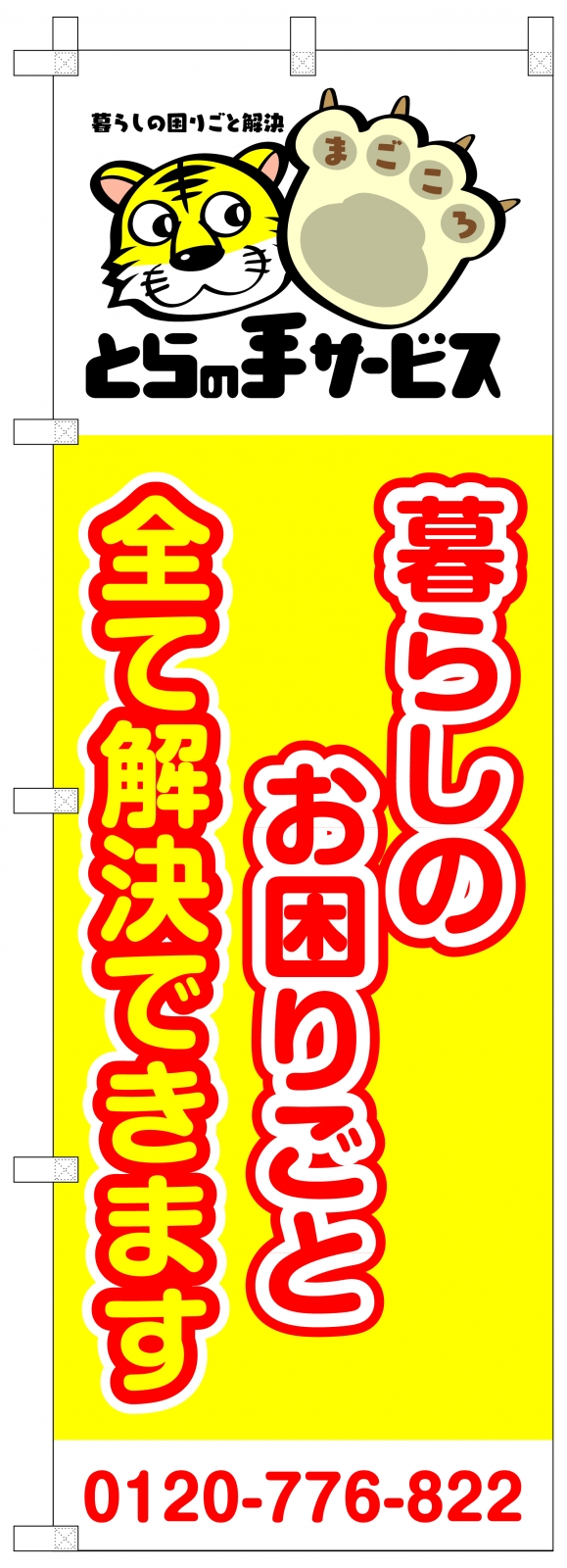 暮らしの困りごと解決

まごころ

とらの手サービス

暮らしのお困りごと

全て解決できます

0120-776-822